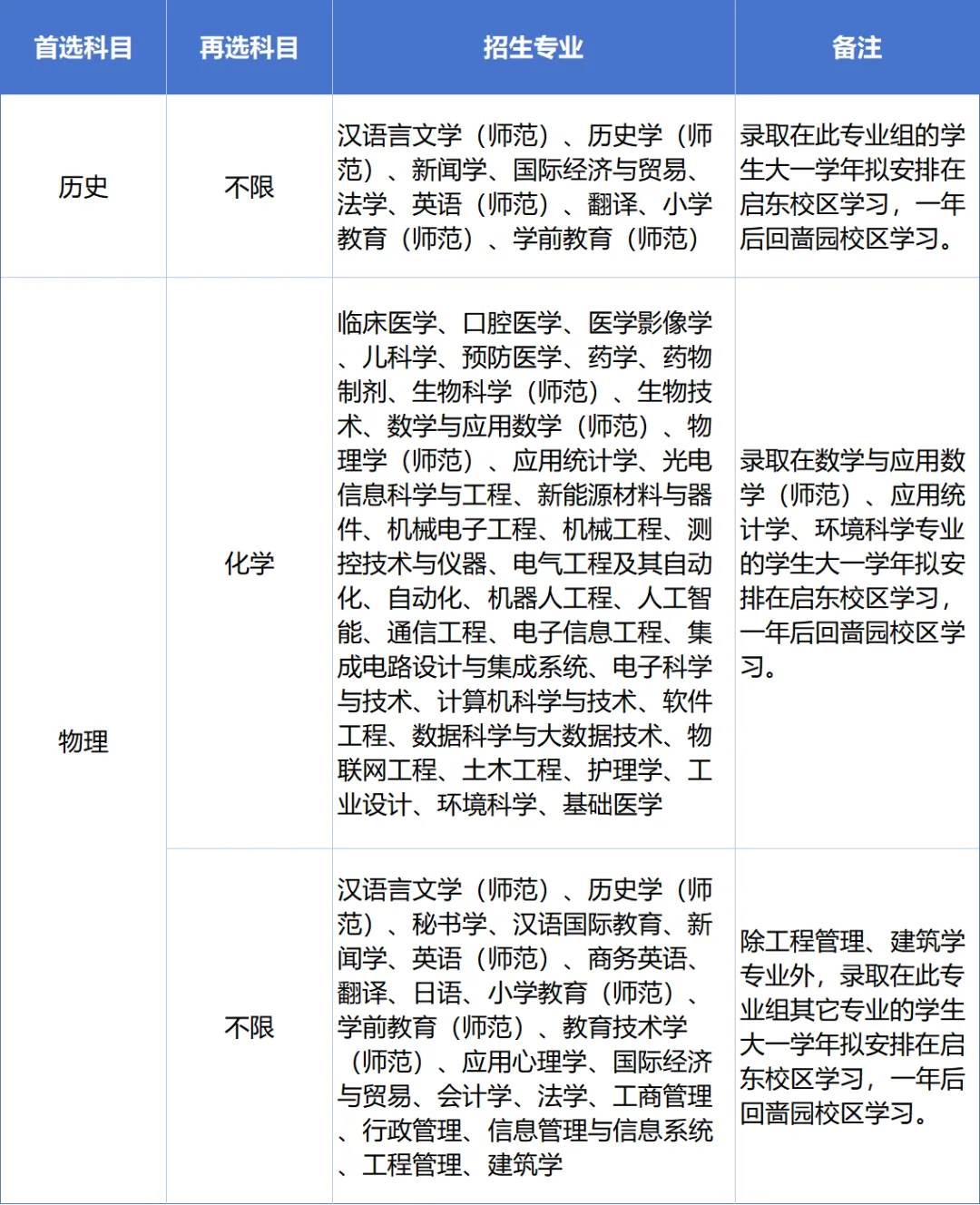 | 首选科目 | 再选科目 | 招生专业 | 备注 |
|---|---|---|---|
| 历史 | 不限 | 汉语言文学（师范）、历史学（师范）、新闻学、国际经济与贸易、法学、英语（师范）、翻译、小学教育（师范）、学前教育（师范） | 录取在此专业组的学生大一学年拟安排在启东校区学习，一年后回啬园校区学习。 |
| 物理 | 化学 | 临床医学、口腔医学、医学影像学、儿科学、预防医学、药学、药物制剂、生物科学（师范）、生物技术、数学与应用数学（师范）、物理学（师范）、应用统计学、光电信息科学与工程、新能源材料与器件、机械电子工程、机械工程、测控技术与仪器、电气工程及其自动化、自动化、机器人工程、人工智能、通信工程、电子信息工程、集成电路设计与集成系统、电子科学与技术、计算机科学与技术、软件工程、数据科学与大数据技术、物联网工程、土木工程、护理学、工业设计、环境科学、基础医学 | 录取在数学与应用数学（师范）、应用统计学、环境科学专业的学生大一学年拟安排在启东校区学习，一年后回啬园校区学习。 |
| 物理 | 不限 | 汉语言文学（师范）、历史学（师范）、秘书学、汉语国际教育、新闻学、英语（师范）、商务英语、翻译、日语、小学教育（师范）、学前教育（师范）、教育技术学（师范）、应用心理学、国际经济与贸易、会计学、法学、工商管理、行政管理、信息管理与信息系统、工程管理、建筑学 | 除工程管理、建筑学专业外，录取在此专业组其它专业的学生大一学年拟安排在启东校区学习，一年后回啬园校区学习。 |